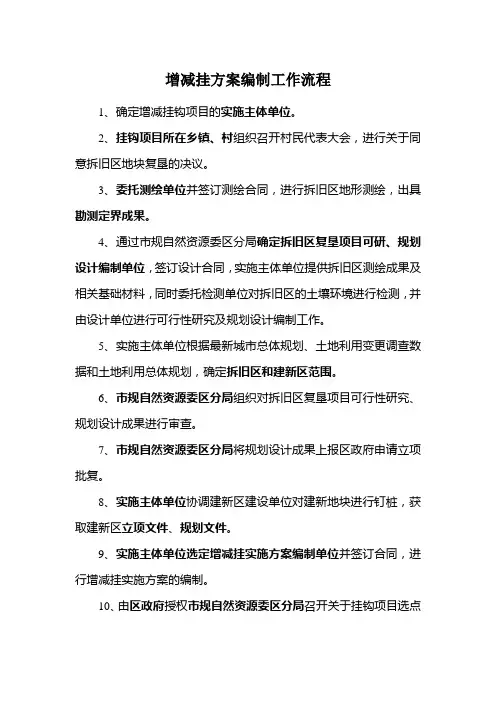 增减挂方案编制工作流程

1、确定增减挂钩项目的实施主体单位。

2、挂钩项目所在乡镇、村组织召开村民代表大会，进行关于同意拆旧区地块复垦的决议。

3、委托测绘单位并签订测绘合同，进行拆旧区地形测绘，出具勘测定界成果。

4、通过市规自然资源委区分局确定拆旧区复垦项目可研、规划设计编制单位，签订设计合同，实施主体单位提供拆旧区测绘成果及相关基础材料，同时委托检测单位对拆旧区的土壤环境进行检测，并由设计单位进行可行性研究及规划设计编制工作。

5、实施主体单位根据最新城市总体规划、土地利用变更调查数据和土地利用总体规划，确定拆旧区和建新区范围。

6、市规自然资源委区分局组织对拆旧区复垦项目可行性研究、规划设计成果进行审查。

7、市规自然资源委区分局将规划设计成果上报区政府申请立项批复。

8、实施主体单位协调建新区建设单位对建新地块进行钉桩，获取建新区立项文件、规划文件。

9、实施主体单位选定增减挂实施方案编制单位并签订合同，进行增减挂实施方案的编制。

10、由区政府授权市规自然资源委区分局召开关于挂钩项目选点